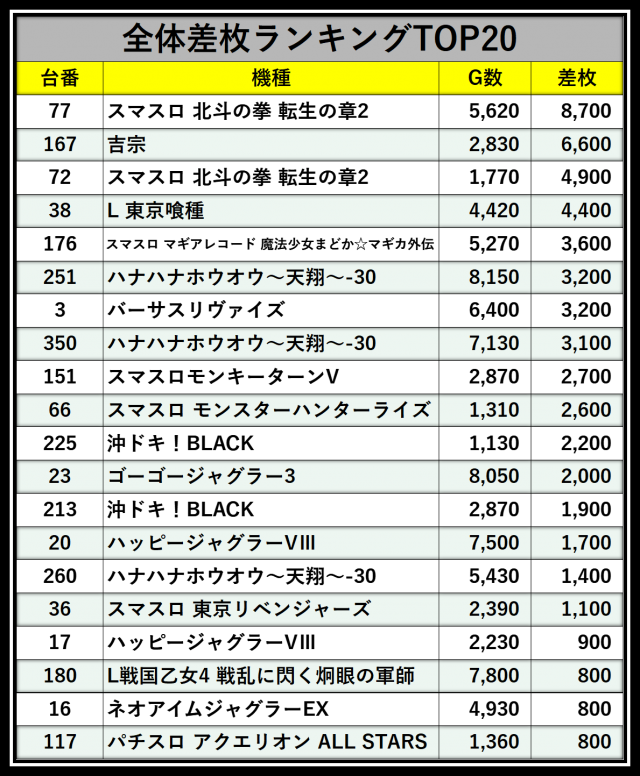 全体差枚ランキングTOP20

| 台番 | 機種 | G数 | 差枚 |
|---|---|---|---|
| 77 | スマスロ 北斗の拳 転生の章2 | 5,620 | 8,700 |
| 167 | 吉宗 | 2,830 | 6,600 |
| 72 | スマスロ 北斗の拳 転生の章2 | 1,770 | 4,900 |
| 38 | L 東京喰種 | 4,420 | 4,400 |
| 176 | スマスロ マギアレコード 魔法少女まどか☆マギカ外伝 | 5,270 | 3,600 |
| 251 | ハナハナホウオウ～天翔～-30 | 8,150 | 3,200 |
| 3 | バーサスリヴァイズ | 6,400 | 3,200 |
| 350 | ハナハナホウオウ～天翔～-30 | 7,130 | 3,100 |
| 151 | スマスロモンキーターンV | 2,870 | 2,700 |
| 66 | スマスロ モンスターハンターライズ | 1,310 | 2,600 |
| 225 | 沖ドキ！BLACK | 1,130 | 2,200 |
| 23 | ゴーゴージャグラー3 | 8,050 | 2,000 |
| 213 | 沖ドキ！BLACK | 2,870 | 1,900 |
| 20 | ハッピージャグラーVIII | 7,500 | 1,700 |
| 260 | ハナハナホウオウ～天翔～-30 | 5,430 | 1,400 |
| 36 | スマスロ 東京リベンジャーズ | 2,390 | 1,100 |
| 17 | ハッピージャグラーVIII | 2,230 | 900 |
| 180 | L戦国乙女4 戦乱に閃く炯眼の軍師 | 7,800 | 800 |
| 16 | ネオアイムジャグラーEX | 4,930 | 800 |
| 117 | パチスロ アクエリオン ALL STARS | 1,360 | 800 |